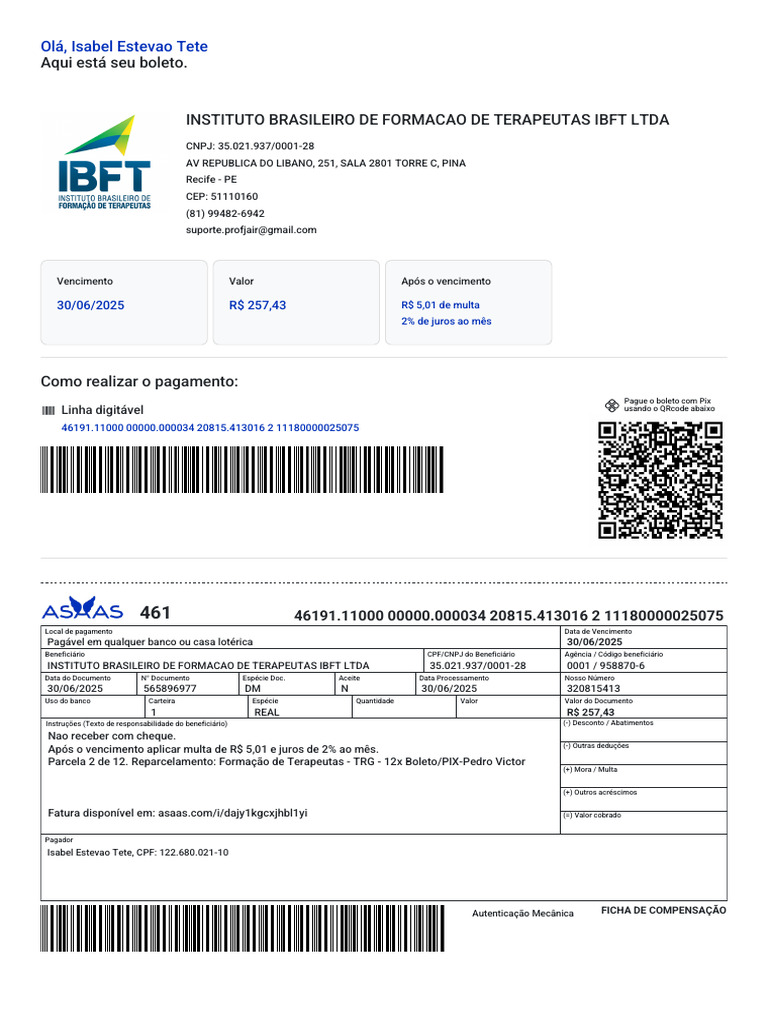 Olá, Isabel Estevao Tete
Aqui está seu boleto.

IBFT
INSTITUTO BRASILEIRO DE FORMAÇÃO DE TERAPEUTAS

INSTITUTO BRASILEIRO DE FORMACAO DE TERAPEUTAS IBFT LTDA

CNPJ: 35.021.937/0001-28
AV REPUBLICA DO LIBANO, 251, SALA 2801 TORRE C, PINA
Recife - PE
CEP: 51110160
(81) 99482-6942
suporte.profjair@gmail.com

Vencimento
30/06/2025

Valor
R$ 257,43

Após o vencimento
R$ 5,01 de multa
2% de juros ao mês

Como realizar o pagamento:

Linha digitável
46191.11000 00000.000034 20815.413016 2 11180000025075

Pague o boleto com Pix usando o QRcode abaixo

ASAAS 461 46191.11000 00000.000034 20815.413016 2 11180000025075

Local de pagamento
Pagável em qualquer banco ou casa lotérica
Data de Vencimento
30/06/2025
Beneficiário
INSTITUTO BRASILEIRO DE FORMACAO DE TERAPEUTAS IBFT LTDA
CPF/CNPJ do Beneficiário
35.021.937/0001-28
Agência / Código beneficiário
0001 / 958870-6
Data do Documento
30/06/2025
N° Documento
565896977
Espécie Doc.
DM
Aceite
N
Data Processamento
30/06/2025
Nosso Número
320815413
Uso do banco
Carteira
1
Espécie
REAL
Quantidade
Valor
Valor do Documento
R$ 257,43
Instruções (Texto de responsabilidade do beneficiário)
Nao receber com cheque.
Após o vencimento aplicar multa de R$ 5,01 e juros de 2% ao mês.
Parcela 2 de 12. Reparcelamento: Formação de Terapeutas - TRG - 12x Boleto/PIX-Pedro Victor

Fatura disponível em: asaas.com/i/dajy1kgcxjhbl1yi
(-) Desconto / Abatimentos
(-) Outras deduções
(+) Mora / Multa
(+) Outros acréscimos
(=) Valor cobrado
Pagador
Isabel Estevao Tete, CPF: 122.680.021-10

Autenticação Mecânica
FICHA DE COMPENSAÇÃO